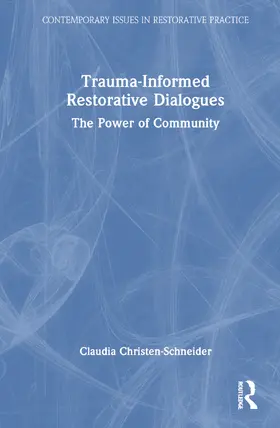 CONTEMPORARY ISSUES IN RESTORATIVE PRACTICE

Trauma-Informed Restorative Dialogues

The Power of Community

Claudia Christen-Schneider

ROUTLEDGE